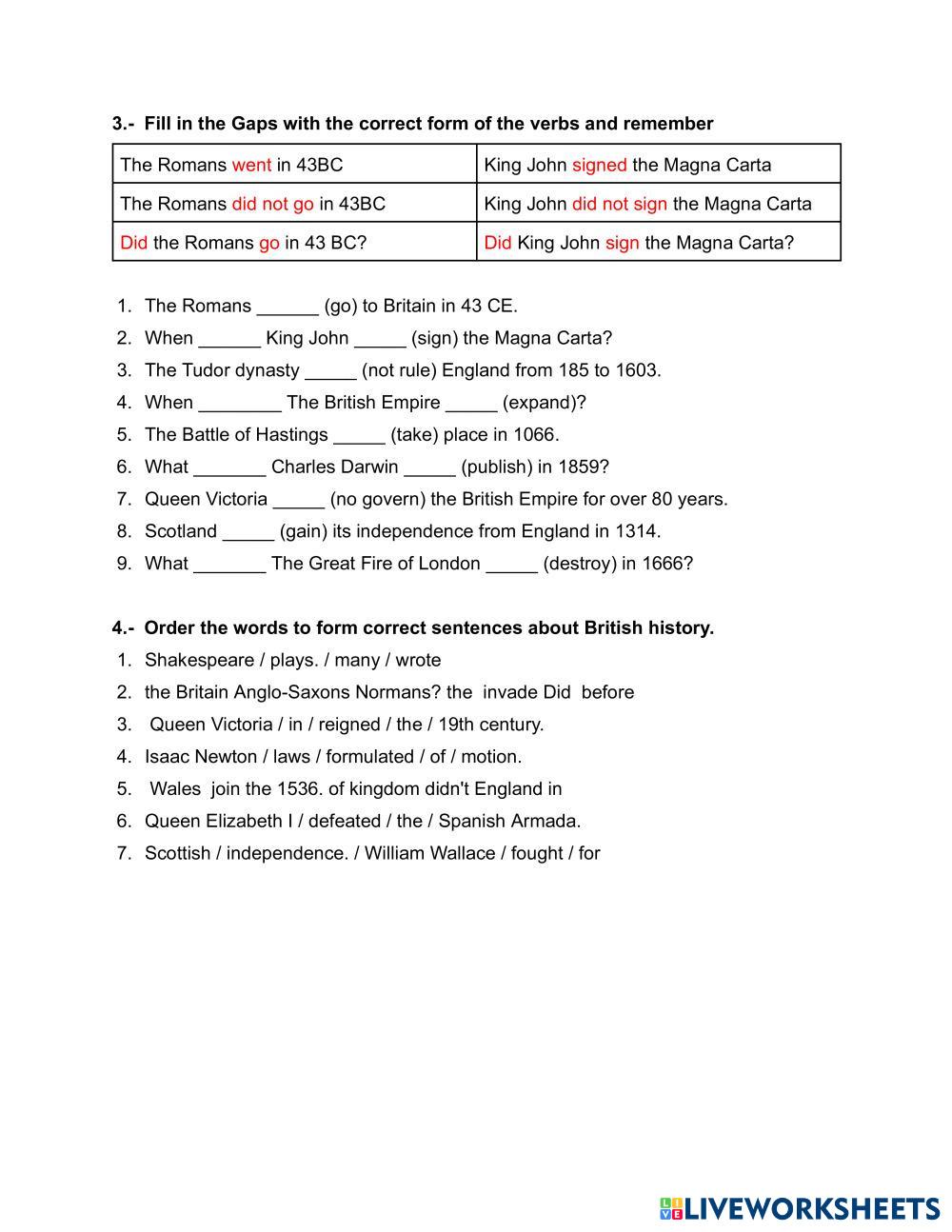 3.- Fill in the Gaps with the correct form of the verbs and remember

| The Romans went in 43BC | King John signed the Magna Carta |
|---|---|
| The Romans did not go in 43BC | King John did not sign the Magna Carta |
| Did the Romans go in 43 BC? | Did King John sign the Magna Carta? |

1. The Romans ______ (go) to Britain in 43 CE.
2. When ______ King John _____ (sign) the Magna Carta?
3. The Tudor dynasty _____ (not rule) England from 185 to 1603.
4. When ________ The British Empire _____ (expand)?
5. The Battle of Hastings _____ (take) place in 1066.
6. What _______ Charles Darwin _____ (publish) in 1859?
7. Queen Victoria _____ (no govern) the British Empire for over 80 years.
8. Scotland _____ (gain) its independence from England in 1314.
9. What _______ The Great Fire of London _____ (destroy) in 1666?

4.- Order the words to form correct sentences about British history.
1. Shakespeare / plays. / many / wrote
2. the Britain Anglo-Saxons Normans? the invade Did before
3. Queen Victoria / in / reigned / the / 19th century.
4. Isaac Newton / laws / formulated / of / motion.
5. Wales join the 1536. of kingdom didn't England in
6. Queen Elizabeth I / defeated / the / Spanish Armada.
7. Scottish / independence. / William Wallace / fought / for

LIVEWORKSHEETS